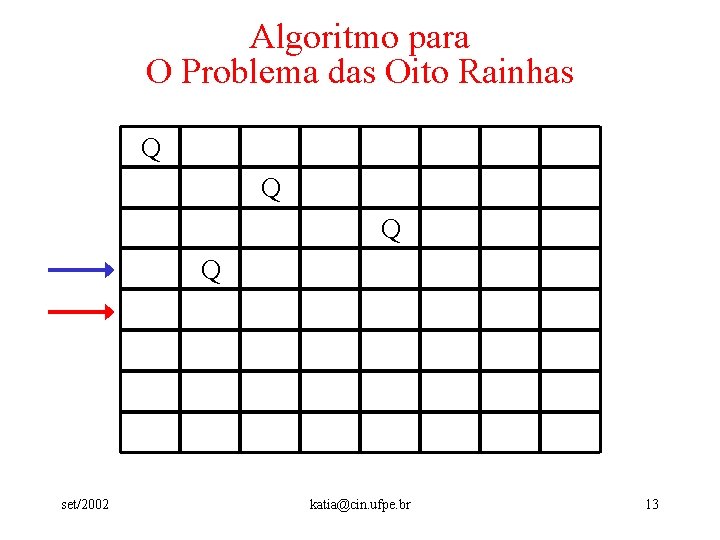 Algoritmo para
O Problema das Oito Rainhas

| Q | | | | | | | |
|---|---|---|---|---|---|---|---|
| | | Q | | | | | |
| | | | | Q | | | |
| | Q | | | | | | |
| | | | | | | | |
| | | | | | | | |
| | | | | | | | |
| | | | | | | | |

set/2002

katia@cin.ufpe.br

13